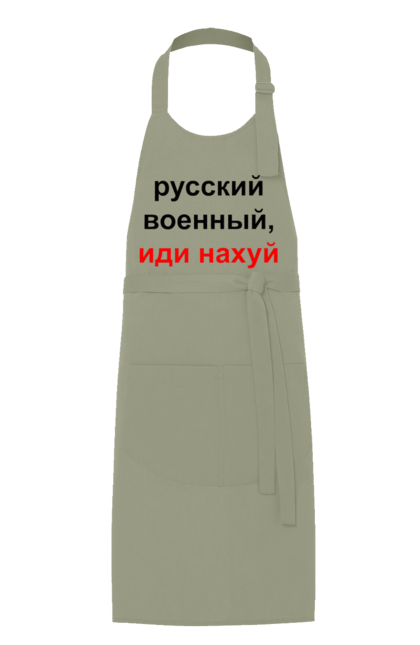 русский
военный,
иди нахуй